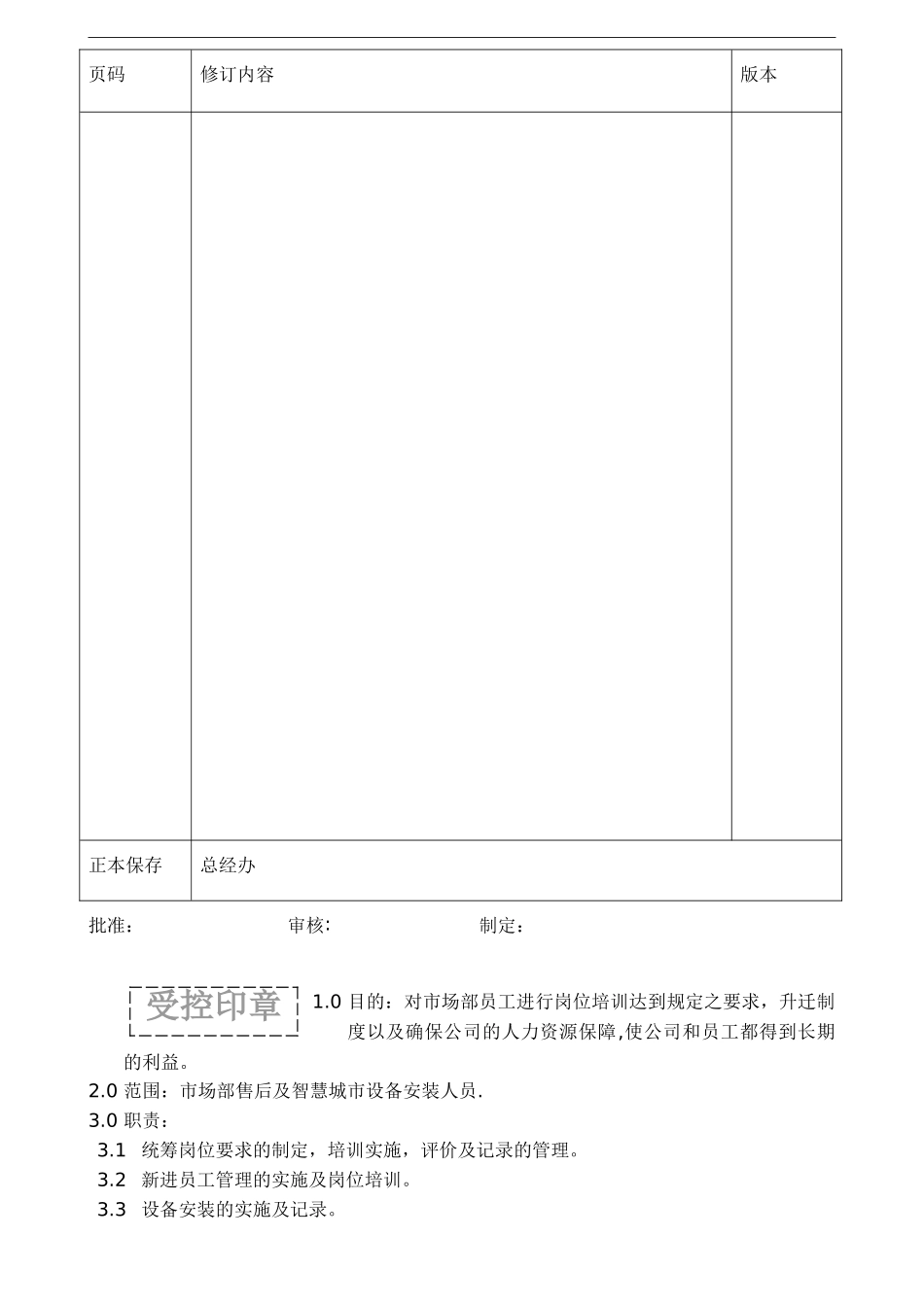 | 页码 | 修订内容 | 版本 |
|---|---|---|
| | | |
| 正本保存 | 总经办 | |

批准： 审核: 制定：

受控印章

1.0 目的：对市场部员工进行岗位培训达到规定之要求，升迁制度以及确保公司的人力资源保障,使公司和员工都得到长期的利益。

2.0 范围：市场部售后及智慧城市设备安装人员.

3.0 职责：

3.1 统筹岗位要求的制定，培训实施，评价及记录的管理。

3.2 新进员工管理的实施及岗位培训。

3.3 设备安装的实施及记录。